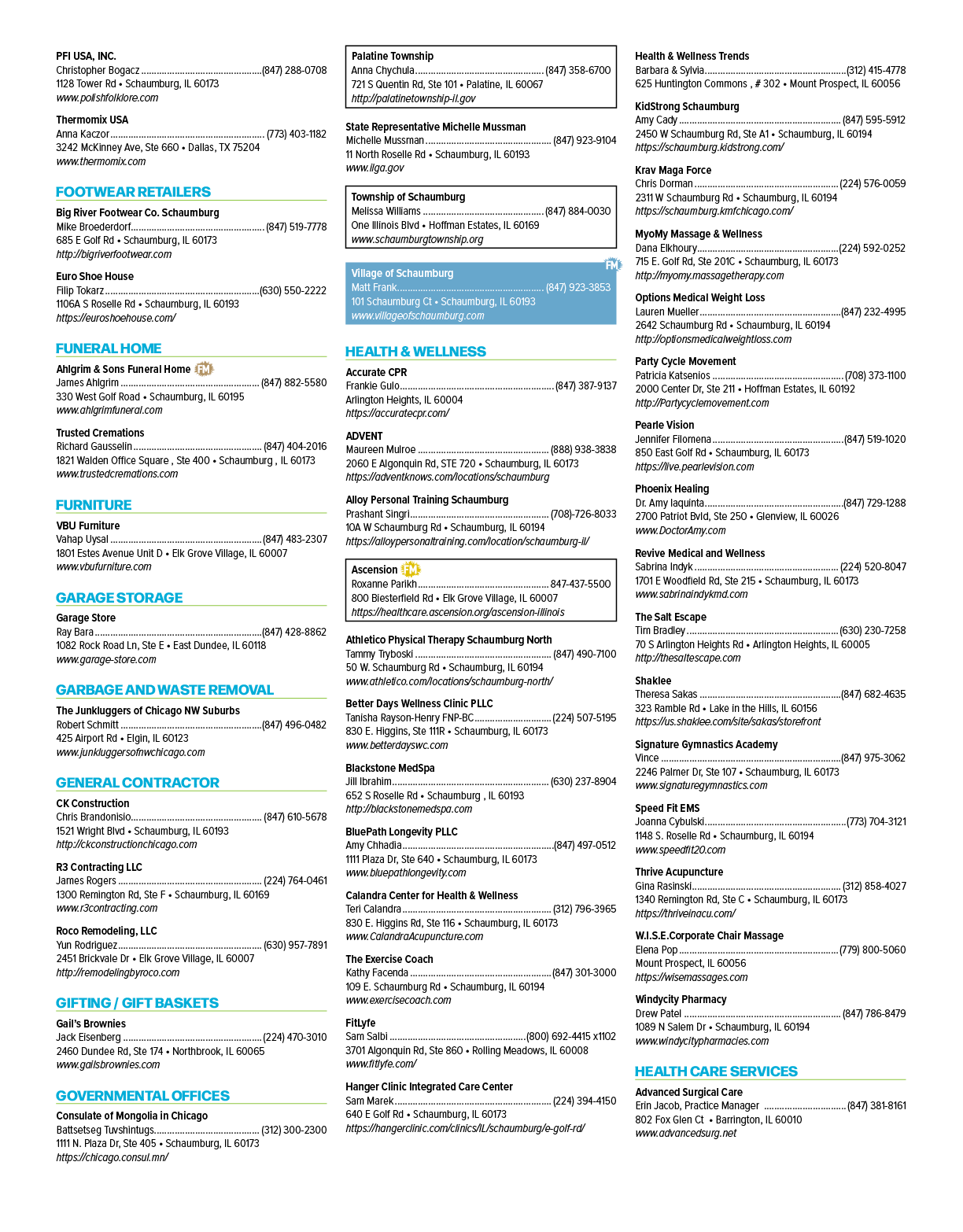 PFI USA, INC.
Christopher Bogacz (847) 288-0708
1128 Tower Rd • Schaumburg, IL 60173
www.polishfolklore.com

Thermomix USA
Anna Kaczor (773) 403-1182
3242 McKinney Ave, Ste 660 • Dallas, TX 75204
www.thermomix.com

FOOTWEAR RETAILERS

Big River Footwear Co. Schaumburg
Mike Broederdorf (847) 519-7778
685 E Golf Rd • Schaumburg, IL 60173
http://bigriverfootwear.com

Euro Shoe House
Filip Tokarz (630) 550-2222
1106A S Roselle Rd • Schaumburg, IL 60193
https://euroshoehouse.com/

FUNERAL HOME

Ahlgrim & Sons Funeral Home FM
James Ahlgrim (847) 882-5580
330 West Golf Road • Schaumburg, IL 60195
www.ahlgrimfuneral.com

Trusted Cremations
Richard Gausselin (847) 404-2016
1821 Walden Office Square , Ste 400 • Schaumburg , IL 60173
www.trustedcremations.com

FURNITURE

VBU Furniture
Vahap Uysal (847) 483-2307
1801 Estes Avenue Unit D • Elk Grove Village, IL 60007
www.vbufurniture.com

GARAGE STORAGE

Garage Store
Ray Bara (847) 428-8862
1082 Rock Road Ln, Ste E • East Dundee, IL 60118
www.garage-store.com

GARBAGE AND WASTE REMOVAL

The Junkluggers of Chicago NW Suburbs
Robert Schmitt (847) 496-0482
425 Airport Rd • Elgin, IL 60123
www.junkluggersofnwchicago.com

GENERAL CONTRACTOR

CK Construction
Chris Brandonisio (847) 610-5678
1521 Wright Blvd • Schaumburg, IL 60193
http://ckconstructionchicago.com

R3 Contracting LLC
James Rogers (224) 764-0461
1300 Remington Rd, Ste F • Schaumburg, IL 60169
www.r3contracting.com

Roco Remodeling, LLC
Yun Rodriguez (630) 957-7891
2451 Brickvale Dr • Elk Grove Village, IL 60007
http://remodelingbyroco.com

GIFTING / GIFT BASKETS

Gail's Brownies
Jack Eisenberg (224) 470-3010
2460 Dundee Rd, Ste 174 • Northbrook, IL 60065
www.gailsbrownies.com

GOVERNMENTAL OFFICES

Consulate of Mongolia in Chicago
Battsetseg Tuvshintugs (312) 300-2300
1111 N. Plaza Dr, Ste 405 • Schaumburg, IL 60173
https://chicago.consul.mn/

Palatine Township
Anna Chychula (847) 358-6700
721 S Quentin Rd, Ste 101 • Palatine, IL 60067
http://palatinetownship-il.gov

State Representative Michelle Mussman
Michelle Mussman (847) 923-9104
11 North Roselle Rd • Schaumburg, IL 60193
www.ilga.gov

Township of Schaumburg
Melissa Williams (847) 884-0030
One Illinois Blvd • Hoffman Estates, IL 60169
www.schaumburgtownship.org

FM
Village of Schaumburg
Matt Frank (847) 923-3853
101 Schaumburg Ct • Schaumburg, IL 60193
www.villageofschaumburg.com

HEALTH & WELLNESS

Accurate CPR
Frankie Gulo (847) 387-9137
Arlington Heights, IL 60004
https://accuratecpr.com/

ADVENT
Maureen Mulroe (888) 938-3838
2060 E Algonquin Rd, STE 720 • Schaumburg, IL 60173
https://adventknows.com/locations/schaumburg

Alloy Personal Training Schaumburg
Prashant Singri (708)-726-8033
10A W Schaumburg Rd • Schaumburg, IL 60194
https://alloypersonaltraining.com/location/schaumburg-il/

Ascension FM
Roxanne Parikh 847-437-5500
800 Biesterfield Rd • Elk Grove Village, IL 60007
https://healthcare.ascension.org/ascension-illinois

Athletico Physical Therapy Schaumburg North
Tammy Tryboski (847) 490-7100
50 W. Schaumburg Rd • Schaumburg, IL 60194
www.athletico.com/locations/schaumburg-north/

Better Days Wellness Clinic PLLC
Tanisha Rayson-Henry FNP-BC (224) 507-5195
830 E. Higgins, Ste 111R • Schaumburg, IL 60173
www.betterdayswc.com

Blackstone MedSpa
Jill Ibrahim (630) 237-8904
652 S Roselle Rd • Schaumburg , IL 60193
http://blackstonemedspa.com

BluePath Longevity PLLC
Amy Chhadia (847) 497-0512
1111 Plaza Dr, Ste 640 • Schaumburg, IL 60173
www.bluepathlongevity.com

Calandra Center for Health & Wellness
Teri Calandra (312) 796-3965
830 E. Higgins Rd, Ste 116 • Schaumburg, IL 60173
www.CalandraAcupuncture.com

The Exercise Coach
Kathy Facenda (847) 301-3000
109 E. Schaumburg Rd • Schaumburg, IL 60194
www.exercisecoach.com

FitLyfe
Sam Salbi (800) 692-4415 x1102
3701 Algonquin Rd, Ste 860 • Rolling Meadows, IL 60008
www.fitlyfe.com/

Hanger Clinic Integrated Care Center
Sam Marek (224) 394-4150
640 E Golf Rd • Schaumburg, IL 60173
https://hangerclinic.com/clinics/IL/schaumburg/e-golf-rd/

Health & Wellness Trends
Barbara & Sylvia (312) 415-4778
625 Huntington Commons , # 302 • Mount Prospect, IL 60056

KidStrong Schaumburg
Amy Cady (847) 595-5912
2450 W Schaumburg Rd, Ste A1 • Schaumburg, IL 60194
https://schaumburg.kidstrong.com/

Krav Maga Force
Chris Dorman (224) 576-0059
2311 W Schaumburg Rd • Schaumburg, IL 60194
https://schaumburg.kmfchicago.com/

MyoMy Massage & Wellness
Dana Elkhoury (224) 592-0252
715 E. Golf Rd, Ste 201C • Schaumburg, IL 60173
http://myomy.massagetherapy.com

Options Medical Weight Loss
Lauren Mueller (847) 232-4995
2642 Schaumburg Rd • Schaumburg, IL 60194
http://optionsmedicalweightloss.com

Party Cycle Movement
Patricia Katsenios (708) 373-1100
2000 Center Dr, Ste 211 • Hoffman Estates, IL 60192
http://Partycyclemovement.com

Pearle Vision
Jennifer Filomena (847) 519-1020
850 East Golf Rd • Schaumburg, IL 60173
https://live.pearlevision.com

Phoenix Healing
Dr. Amy Iaquinta (847) 729-1288
2700 Patriot Bvld, Ste 250 • Glenview, IL 60026
www.DoctorAmy.com

Revive Medical and Wellness
Sabrina Indyk (224) 520-8047
1701 E Woodfield Rd, Ste 215 • Schaumburg, IL 60173
www.sabrinaindykmd.com

The Salt Escape
Tim Bradley (630) 230-7258
70 S Arlington Heights Rd • Arlington Heights, IL 60005
http://thesaltescape.com

Shaklee
Theresa Sakas (847) 682-4635
323 Ramble Rd • Lake in the Hills, IL 60156
https://us.shaklee.com/site/sakas/storefront

Signature Gymnastics Academy
Vince (847) 975-3062
2246 Palmer Dr, Ste 107 • Schaumburg, IL 60173
www.signaturegymnastics.com

Speed Fit EMS
Joanna Cybulski (773) 704-3121
1148 S. Roselle Rd • Schaumburg, IL 60194
www.speedfit20.com

Thrive Acupuncture
Gina Rasinski (312) 858-4027
1340 Remington Rd, Ste C • Schaumburg, IL 60173
https://thriveinacu.com/

W.I.S.E.Corporate Chair Massage
Elena Pop (779) 800-5060
Mount Prospect, IL 60056
https://wisemassages.com

Windycity Pharmacy
Drew Patel (847) 786-8479
1089 N Salem Dr • Schaumburg, IL 60194
www.windycitypharmacies.com

HEALTH CARE SERVICES

Advanced Surgical Care
Erin Jacob, Practice Manager (847) 381-8161
802 Fox Glen Ct • Barrington, IL 60010
www.advancedsurg.net